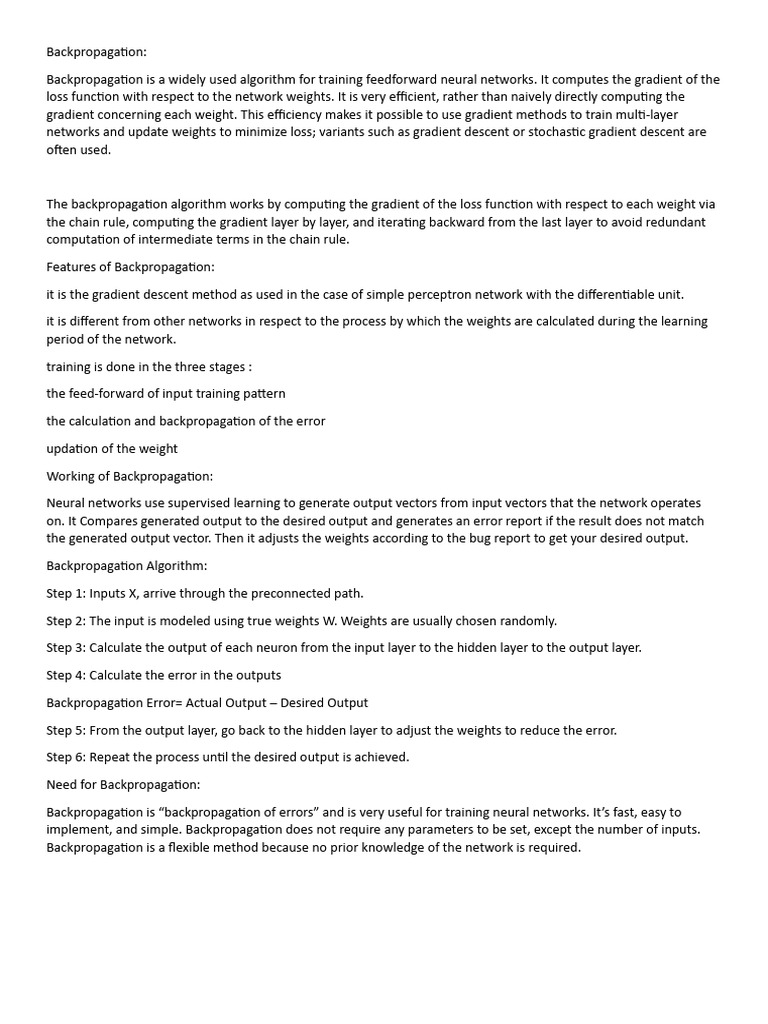 Backpropagation:

Backpropagation is a widely used algorithm for training feedforward neural networks. It computes the gradient of the loss function with respect to the network weights. It is very efficient, rather than naively directly computing the gradient concerning each weight. This efficiency makes it possible to use gradient methods to train multi-layer networks and update weights to minimize loss; variants such as gradient descent or stochastic gradient descent are often used.

The backpropagation algorithm works by computing the gradient of the loss function with respect to each weight via the chain rule, computing the gradient layer by layer, and iterating backward from the last layer to avoid redundant computation of intermediate terms in the chain rule.

Features of Backpropagation:

it is the gradient descent method as used in the case of simple perceptron network with the differentiable unit.

it is different from other networks in respect to the process by which the weights are calculated during the learning period of the network.

training is done in the three stages :

the feed-forward of input training pattern

the calculation and backpropagation of the error

updation of the weight

Working of Backpropagation:

Neural networks use supervised learning to generate output vectors from input vectors that the network operates on. It Compares generated output to the desired output and generates an error report if the result does not match the generated output vector. Then it adjusts the weights according to the bug report to get your desired output.

Backpropagation Algorithm:

Step 1: Inputs X, arrive through the preconnected path.

Step 2: The input is modeled using true weights W. Weights are usually chosen randomly.

Step 3: Calculate the output of each neuron from the input layer to the hidden layer to the output layer.

Step 4: Calculate the error in the outputs

Backpropagation Error= Actual Output – Desired Output

Step 5: From the output layer, go back to the hidden layer to adjust the weights to reduce the error.

Step 6: Repeat the process until the desired output is achieved.

Need for Backpropagation:

Backpropagation is “backpropagation of errors” and is very useful for training neural networks. It’s fast, easy to implement, and simple. Backpropagation does not require any parameters to be set, except the number of inputs. Backpropagation is a flexible method because no prior knowledge of the network is required.